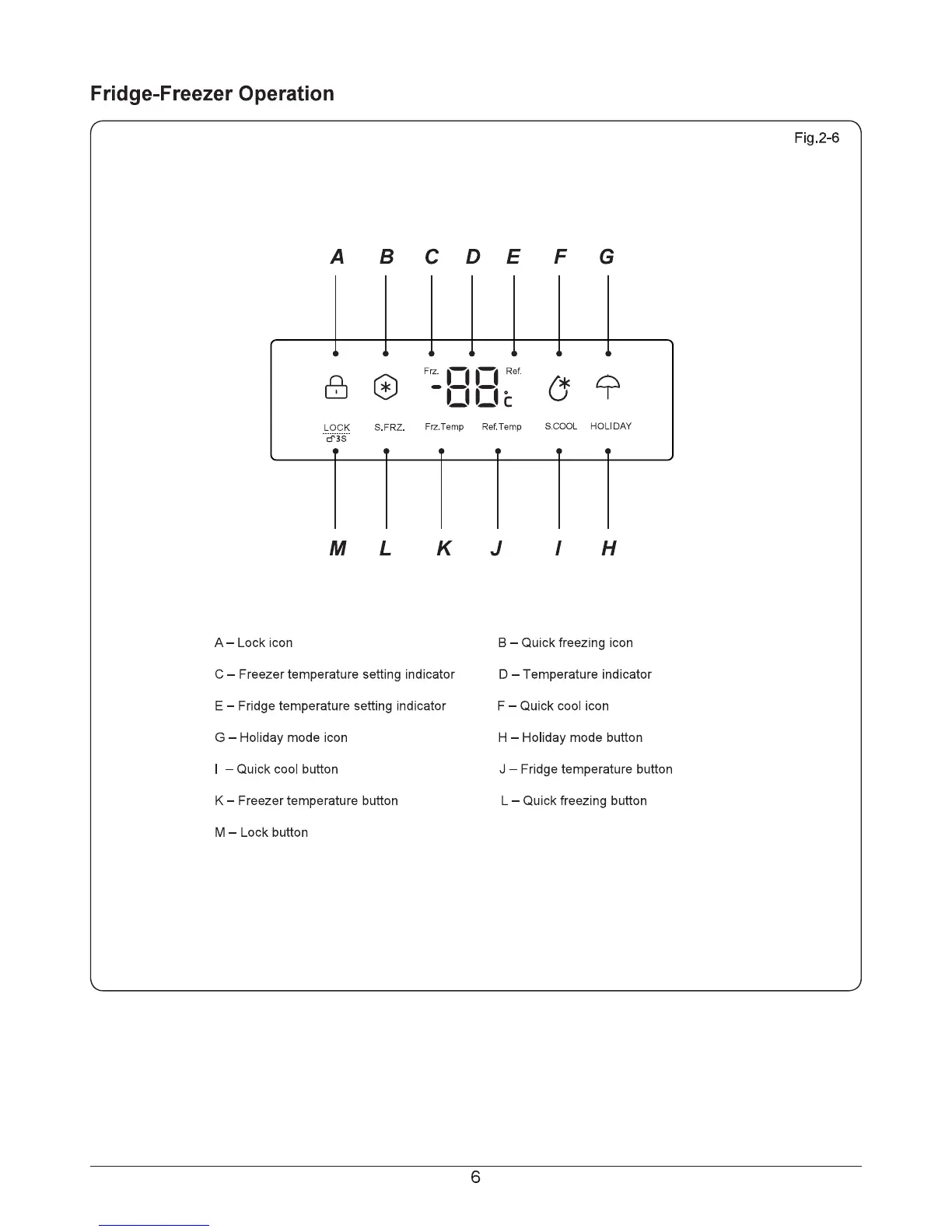 Fridge-Freezer Operation

Fig.2-6

A B C D E F G

Frz. -88 °C Ref.

LOCK 3S S.FRZ. Frz.Temp Ref.Temp S.COOL HOLIDAY

M L K J I H

A – Lock icon

C – Freezer temperature setting indicator

E – Fridge temperature setting indicator

G – Holiday mode icon

I – Quick cool button

K – Freezer temperature button

M – Lock button

B – Quick freezing icon

D – Temperature indicator

F – Quick cool icon

H – Holiday mode button

J – Fridge temperature button

L – Quick freezing button

6